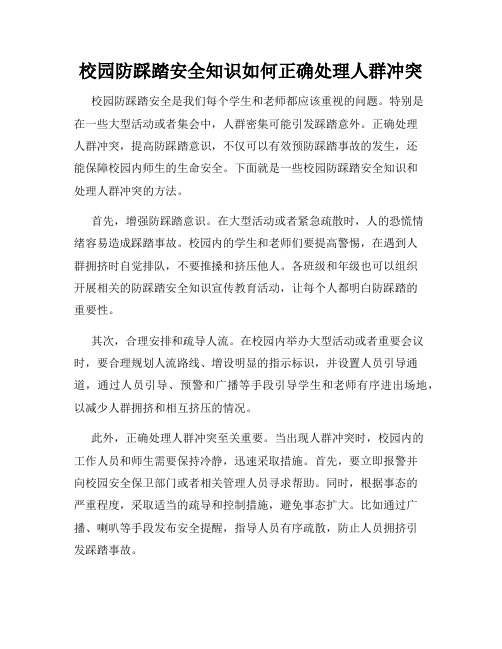 校园防踩踏安全知识如何正确处理人群冲突

校园防踩踏安全是我们每个学生和老师都应该重视的问题。特别是在一些大型活动或者集会中，人群密集可能引发踩踏意外。正确处理人群冲突，提高防踩踏意识，不仅可以有效预防踩踏事故的发生，还能保障校园内师生的生命安全。下面就是一些校园防踩踏安全知识和处理人群冲突的方法。

首先，增强防踩踏意识。在大型活动或者紧急疏散时，人的恐慌情绪容易造成踩踏事故。校园内的学生和老师们要提高警惕，在遇到人群拥挤时自觉排队，不要推搡和挤压他人。各班级和年级也可以组织开展相关的防踩踏安全知识宣传教育活动，让每个人都明白防踩踏的重要性。

其次，合理安排和疏导人流。在校园内举办大型活动或者重要会议时，要合理规划人流路线、增设明显的指示标识，并设置人员引导通道，通过人员引导、预警和广播等手段引导学生和老师有序进出场地，以减少人群拥挤和相互挤压的情况。

此外，正确处理人群冲突至关重要。当出现人群冲突时，校园内的工作人员和师生需要保持冷静，迅速采取措施。首先，要立即报警并向校园安全保卫部门或者相关管理人员寻求帮助。同时，根据事态的严重程度，采取适当的疏导和控制措施，避免事态扩大。比如通过广播、喇叭等手段发布安全提醒，指导人员有序疏散，防止人员拥挤引发踩踏事故。